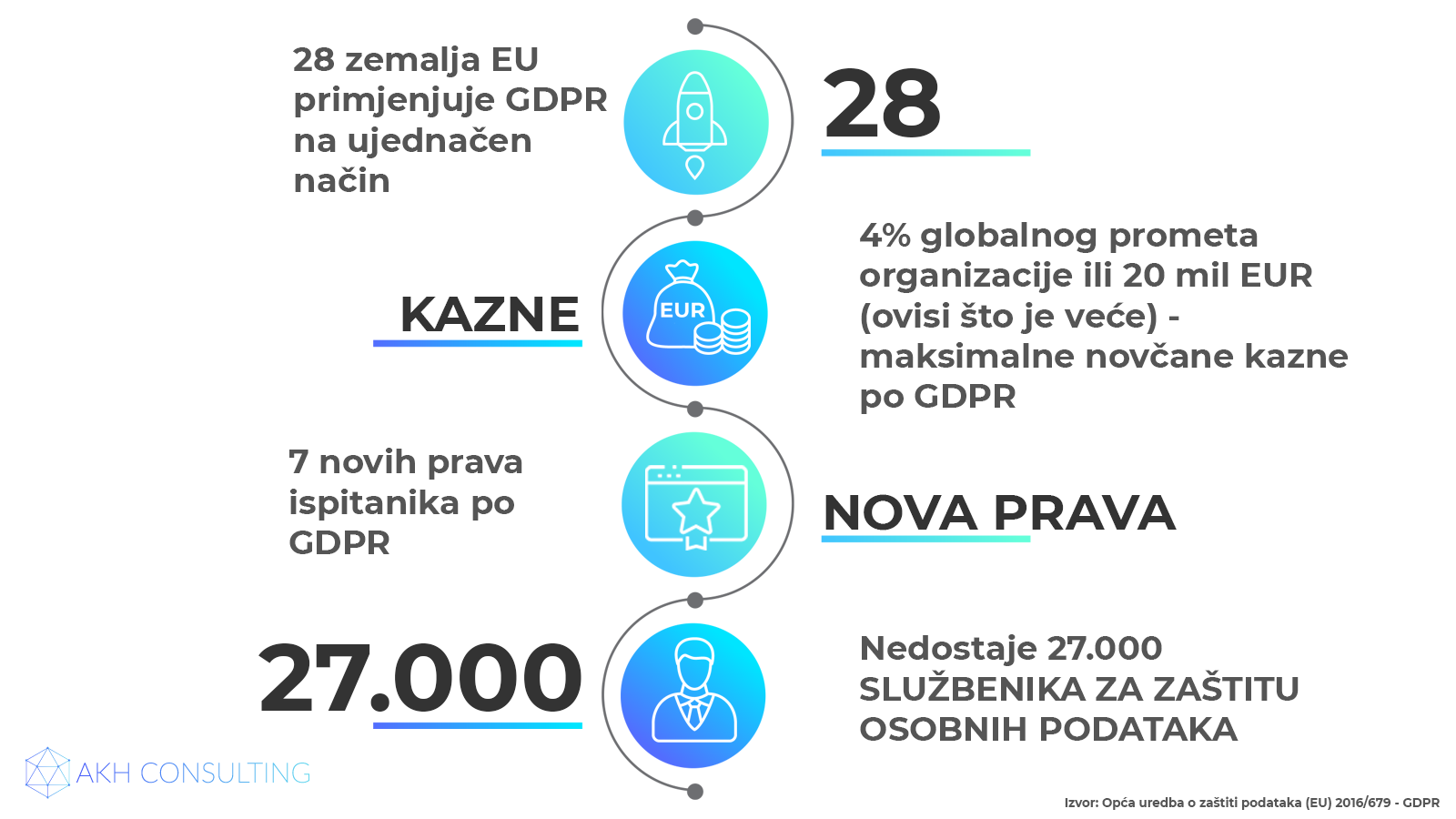 28 zemalja EU primjenjuje GDPR na ujednačen način

28

KAZNE

EUR

4% globalnog prometa organizacije ili 20 mil EUR (ovisi što je veće) - maksimalne novčane kazne po GDPR

7 novih prava ispitanika po GDPR

NOVA PRAVA

27.000

Nedostaje 27.000 SLUŽBENIKA ZA ZAŠTITU OSOBNIH PODATAKA

AKH CONSULTING

Izvor: Opća uredba o zaštiti podataka (EU) 2016/679 - GDPR